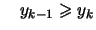 $y_{k-1} \geqslant y_k$